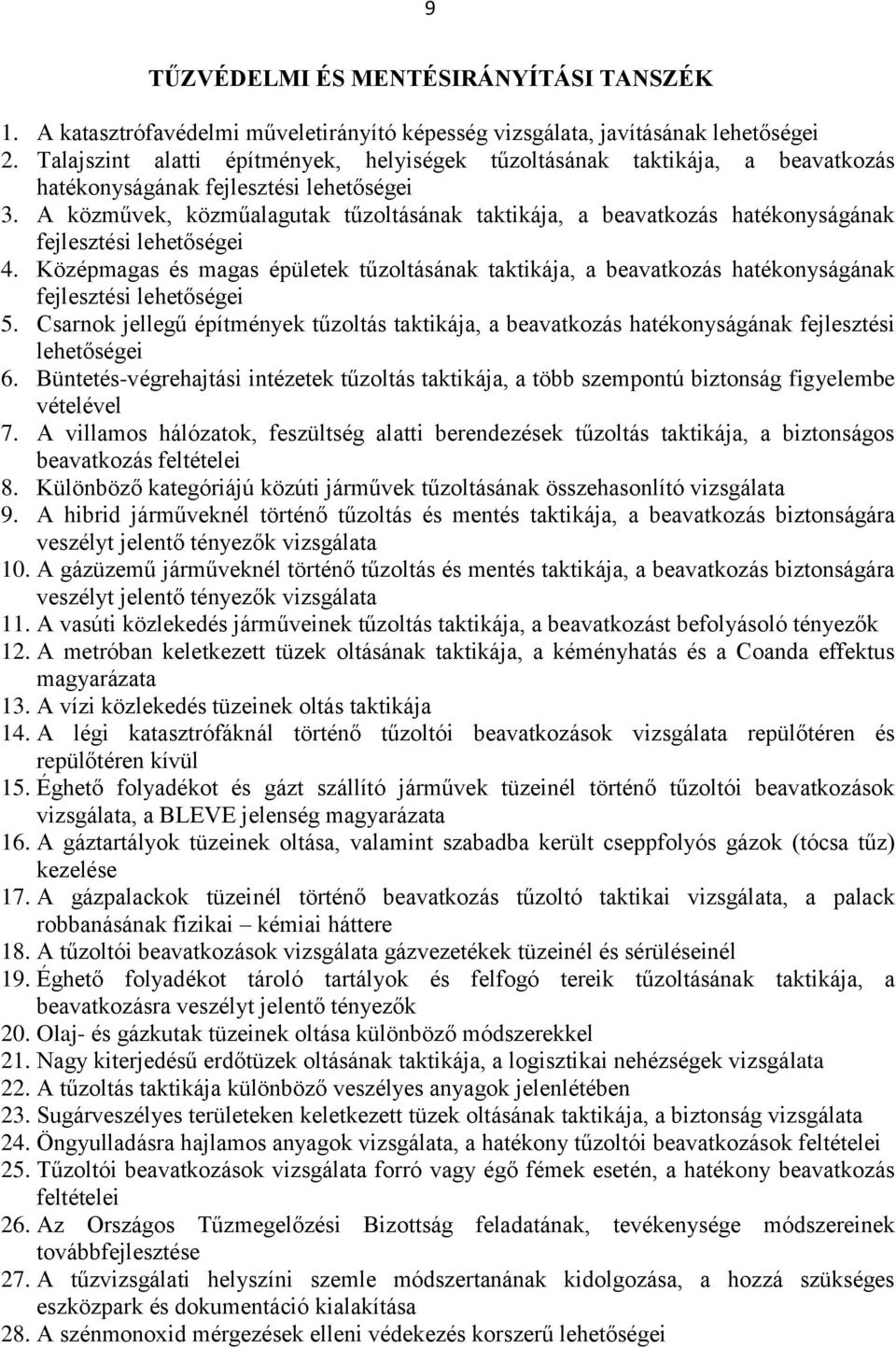 9

TŰZVÉDELMI ÉS MENTÉSIRÁNYÍTÁSI TANSZÉK

1. A katasztrófavédelmi műveletirányító képesség vizsgálata, javításának lehetőségei
2. Talajszint alatti építmények, helyiségek tűzoltásának taktikája, a beavatkozás hatékonyságának fejlesztési lehetőségei
3. A közművek, közműalagutak tűzoltásának taktikája, a beavatkozás hatékonyságának fejlesztési lehetőségei
4. Középmagas és magas épületek tűzoltásának taktikája, a beavatkozás hatékonyságának fejlesztési lehetőségei
5. Csarnok jellegű építmények tűzoltás taktikája, a beavatkozás hatékonyságának fejlesztési lehetőségei
6. Büntetés-végrehajtási intézetek tűzoltás taktikája, a több szempontú biztonság figyelembe vételével
7. A villamos hálózatok, feszültség alatti berendezések tűzoltás taktikája, a biztonságos beavatkozás feltételei
8. Különböző kategóriájú közúti járművek tűzoltásának összehasonlító vizsgálata
9. A hibrid járműveknél történő tűzoltás és mentés taktikája, a beavatkozás biztonságára veszélyt jelentő tényezők vizsgálata
10. A gázüzemű járműveknél történő tűzoltás és mentés taktikája, a beavatkozás biztonságára veszélyt jelentő tényezők vizsgálata
11. A vasúti közlekedés járműveinek tűzoltás taktikája, a beavatkozást befolyásoló tényezők
12. A metróban keletkezett tüzek oltásának taktikája, a kéményhatás és a Coanda effektus magyarázata
13. A vízi közlekedés tüzeinek oltás taktikája
14. A légi katasztrófáknál történő tűzoltói beavatkozások vizsgálata repülőtéren és repülőtéren kívül
15. Éghető folyadékot és gázt szállító járművek tüzeinél történő tűzoltói beavatkozások vizsgálata, a BLEVE jelenség magyarázata
16. A gáztartályok tüzeinek oltása, valamint szabadba került cseppfolyós gázok (tócsa tűz) kezelése
17. A gázpalackok tüzeinél történő beavatkozás tűzoltó taktikai vizsgálata, a palack robbanásának fizikai – kémiai háttere
18. A tűzoltói beavatkozások vizsgálata gázvezetékek tüzeinél és sérüléseinél
19. Éghető folyadékot tároló tartályok és felfogó tereik tűzoltásának taktikája, a beavatkozásra veszélyt jelentő tényezők
20. Olaj- és gázkutak tüzeinek oltása különböző módszerekkel
21. Nagy kiterjedésű erdőtüzek oltásának taktikája, a logisztikai nehézségek vizsgálata
22. A tűzoltás taktikája különböző veszélyes anyagok jelenlétében
23. Sugárveszélyes területeken keletkezett tüzek oltásának taktikája, a biztonság vizsgálata
24. Öngyulladásra hajlamos anyagok vizsgálata, a hatékony tűzoltói beavatkozások feltételei
25. Tűzoltói beavatkozások vizsgálata forró vagy égő fémek esetén, a hatékony beavatkozás feltételei
26. Az Országos Tűzmegelőzési Bizottság feladatának, tevékenysége módszereinek továbbfejlesztése
27. A tűzvizsgálati helyszíni szemle módszertanának kidolgozása, a hozzá szükséges eszközpark és dokumentáció kialakítása
28. A szénmonoxid mérgezések elleni védekezés korszerű lehetőségei